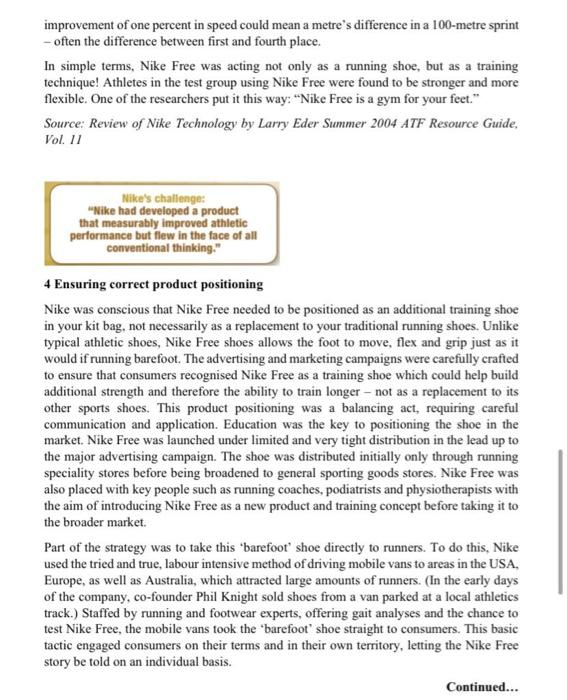 improvement of one percent in speed could mean a metre's difference in a 100-metre sprint – often the difference between first and fourth place.

In simple terms, Nike Free was acting not only as a running shoe, but as a training technique! Athletes in the test group using Nike Free were found to be stronger and more flexible. One of the researchers put it this way: "Nike Free is a gym for your feet."

Source: Review of Nike Technology by Larry Eder Summer 2004 ATF Resource Guide, Vol. 11

Nike's challenge:
"Nike had developed a product that measurably improved athletic performance but flew in the face of all conventional thinking."

4 Ensuring correct product positioning

Nike was conscious that Nike Free needed to be positioned as an additional training shoe in your kit bag, not necessarily as a replacement to your traditional running shoes. Unlike typical athletic shoes, Nike Free shoes allows the foot to move, flex and grip just as it would if running barefoot. The advertising and marketing campaigns were carefully crafted to ensure that consumers recognised Nike Free as a training shoe which could help build additional strength and therefore the ability to train longer – not as a replacement to its other sports shoes. This product positioning was a balancing act, requiring careful communication and application. Education was the key to positioning the shoe in the market. Nike Free was launched under limited and very tight distribution in the lead up to the major advertising campaign. The shoe was distributed initially only through running speciality stores before being broadened to general sporting goods stores. Nike Free was also placed with key people such as running coaches, podiatrists and physiotherapists with the aim of introducing Nike Free as a new product and training concept before taking it to the broader market.

Part of the strategy was to take this 'barefoot' shoe directly to runners. To do this, Nike used the tried and true, labour intensive method of driving mobile vans to areas in the USA, Europe, as well as Australia, which attracted large amounts of runners. (In the early days of the company, co-founder Phil Knight sold shoes from a van parked at a local athletics track.) Staffed by running and footwear experts, offering gait analyses and the chance to test Nike Free, the mobile vans took the 'barefoot' shoe straight to consumers. This basic tactic engaged consumers on their terms and in their own territory, letting the Nike Free story be told on an individual basis.

Continued...